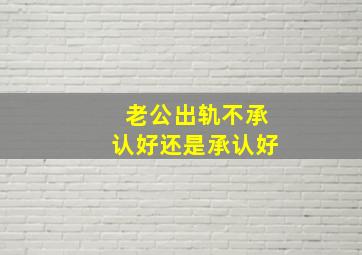 老公出轨不承认好还是承认好